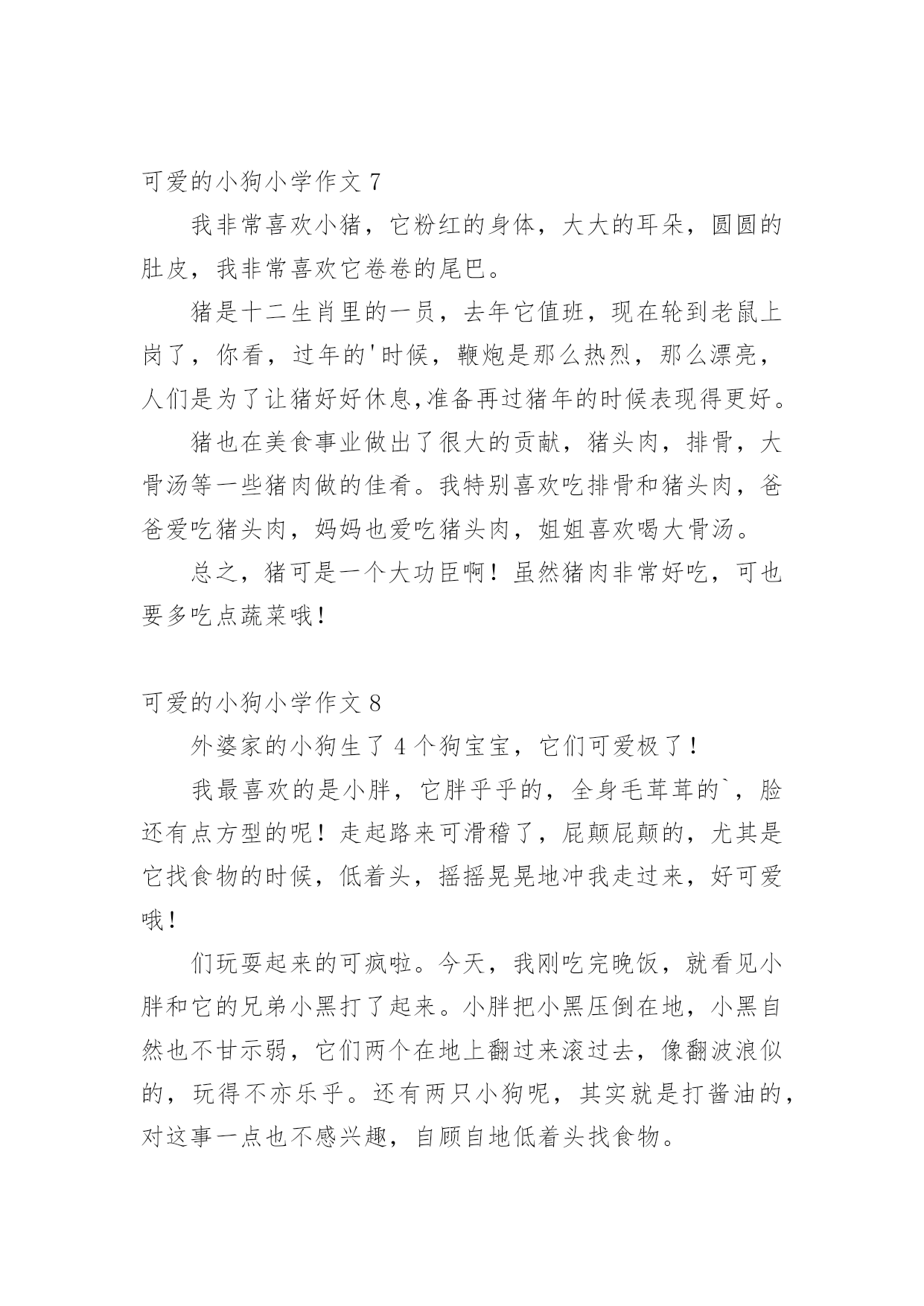 可爱的小狗小学作文 7

我非常喜欢小猪，它粉红的身体，大大的耳朵，圆圆的肚皮，我非常喜欢它卷卷的尾巴。

猪是十二生肖里的一员，去年它值班，现在轮到老鼠上岗了，你看，过年的'时候，鞭炮是那么热烈，那么漂亮，人们是为了让猪好好休息,准备再过猪年的时候表现得更好。

猪也在美食事业做出了很大的贡献，猪头肉，排骨，大骨汤等一些猪肉做的佳肴。我特别喜欢吃排骨和猪头肉，爸爸爱吃猪头肉，妈妈也爱吃猪头肉，姐姐喜欢喝大骨汤。

总之，猪可是一个大功臣啊！虽然猪肉非常好吃，可也要多吃点蔬菜哦！

可爱的小狗小学作文 8

外婆家的小狗生了 4 个狗宝宝，它们可爱极了！

我最喜欢的是小胖，它胖乎乎的，全身毛茸茸的`，脸还有点方型的呢！走起路来可滑稽了，屁颠屁颠的，尤其是它找食物的时候，低着头，摇摇晃晃地冲我走过来，好可爱哦！

们玩耍起来的可疯啦。今天，我刚吃完晚饭，就看见小胖和它的兄弟小黑打了起来。小胖把小黑压倒在地，小黑自然也不甘示弱，它们两个在地上翻过来滚过去，像翻波浪似的，玩得不亦乐乎。还有两只小狗呢，其实就是打酱油的，对这事一点也不感兴趣，自顾自地低着头找食物。